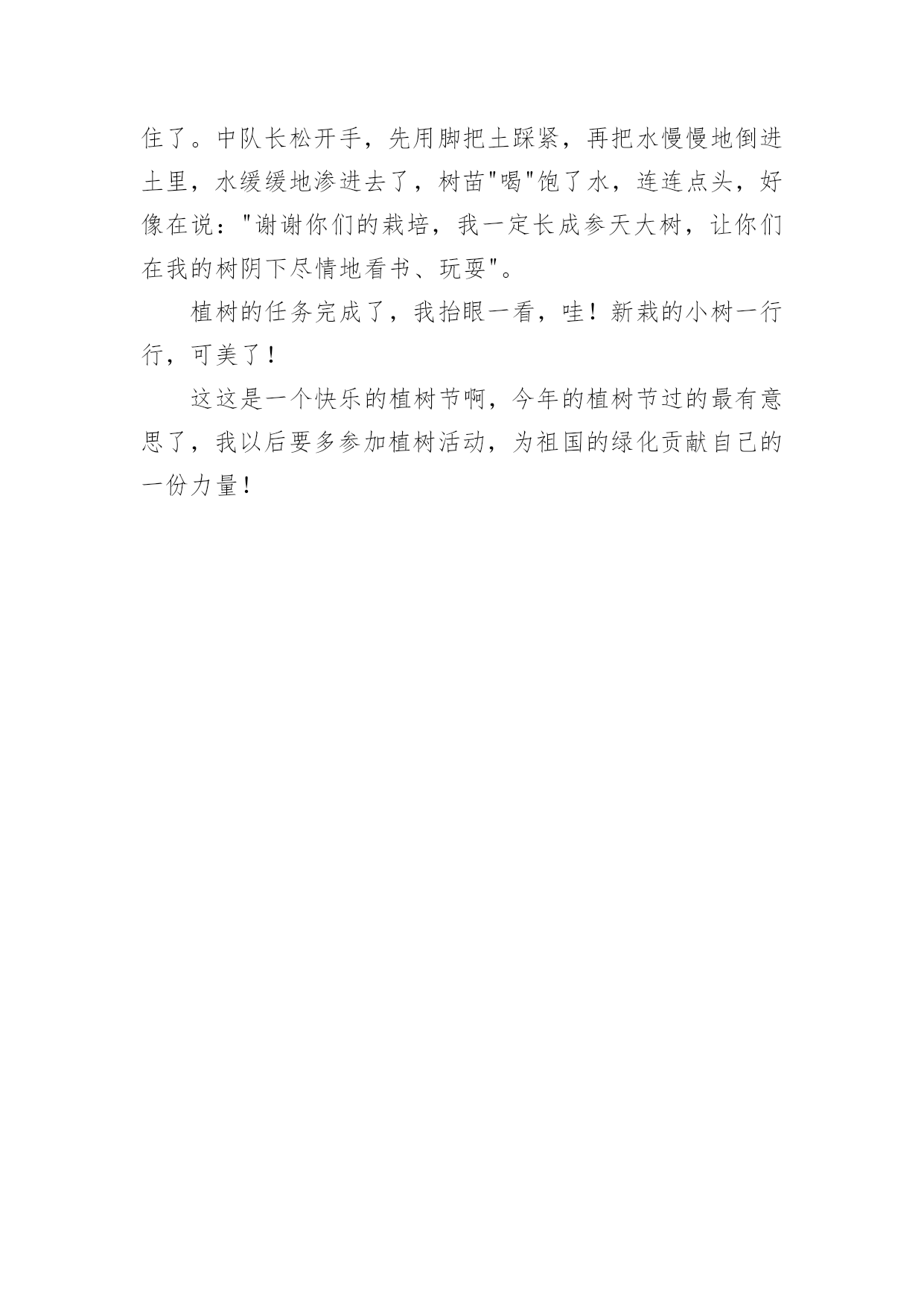 住了。中队长松开手，先用脚把土踩紧，再把水慢慢地倒进土里，水缓缓地渗进去了，树苗"喝"饱了水，连连点头，好像在说："谢谢你们的栽培，我一定长成参天大树，让你们在我的树阴下尽情地看书、玩耍"。

植树的任务完成了，我抬眼一看，哇！新栽的小树一行行，可美了！

这这是一个快乐的植树节啊，今年的植树节过的最有意思了，我以后要多参加植树活动，为祖国的绿化贡献自己的一份力量！